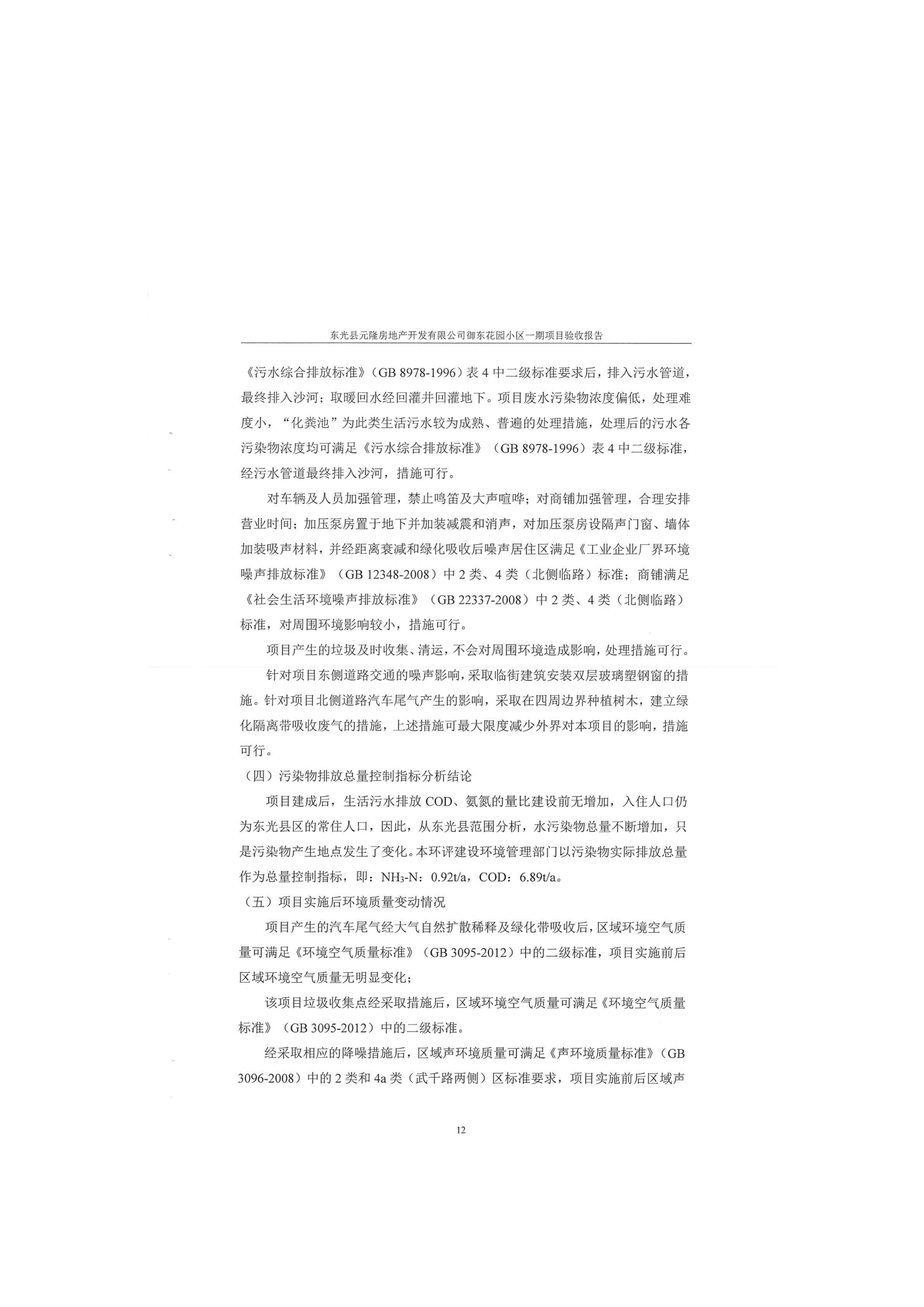 东光县元隆房地产开发有限公司御东花园小区一期项目验收报告

《污水综合排放标准》（GB 8978-1996）表 4 中二级标准要求后，排入污水管道，最终排入沙河；取暖回水经回灌井回灌地下。项目废水污染物浓度偏低，处理难度小，“化粪池”为此类生活污水较为成熟、普遍的处理措施，处理后的污水各污染物浓度均可满足《污水综合排放标准》（GB 8978-1996）表 4 中二级标准，经污水管道最终排入沙河，措施可行。

对车辆及人员加强管理，禁止鸣笛及大声喧哗；对商铺加强管理，合理安排营业时间；加压泵房置于地下并加装减震和消声，对加压泵房设隔声门窗、墙体加装吸声材料，并经距离衰减和绿化吸收后噪声居住区满足《工业企业厂界环境噪声排放标准》（GB 12348-2008）中 2 类、4 类（北侧临路）标准；商铺满足《社会生活环境噪声排放标准》（GB 22337-2008）中 2 类、4 类（北侧临路）标准，对周围环境影响较小，措施可行。

项目产生的垃圾及时收集、清运，不会对周围环境造成影响，处理措施可行。

针对项目东侧道路交通的噪声影响，采取临街建筑安装双层玻璃塑钢窗的措施。针对项目北侧道路汽车尾气产生的影响，采取在四周边界种植树木，建立绿化隔离带吸收废气的措施，上述措施可最大限度减少外界对本项目的影响，措施可行。

（四）污染物排放总量控制指标分析结论

项目建成后，生活污水排放 COD、氨氮的量比建设前无增加，入住人口仍为东光县区的常住人口，因此，从东光县范围分析，水污染物总量不断增加，只是污染物产生地点发生了变化。本环评建设环境管理部门以污染物实际排放总量作为总量控制指标，即：$NH_3$-N：0.92t/a，COD：6.89t/a。

（五）项目实施后环境质量变动情况

项目产生的汽车尾气经大气自然扩散稀释及绿化带吸收后，区域环境空气质量可满足《环境空气质量标准》（GB 3095-2012）中的二级标准，项目实施前后区域环境空气质量无明显变化；

该项目垃圾收集点经采取措施后，区域环境空气质量可满足《环境空气质量标准》（GB 3095-2012）中的二级标准。

经采取相应的降噪措施后，区域声环境质量可满足《声环境质量标准》（GB 3096-2008）中的 2 类和 4a 类（武千路两侧）区标准要求，项目实施前后区域声

12